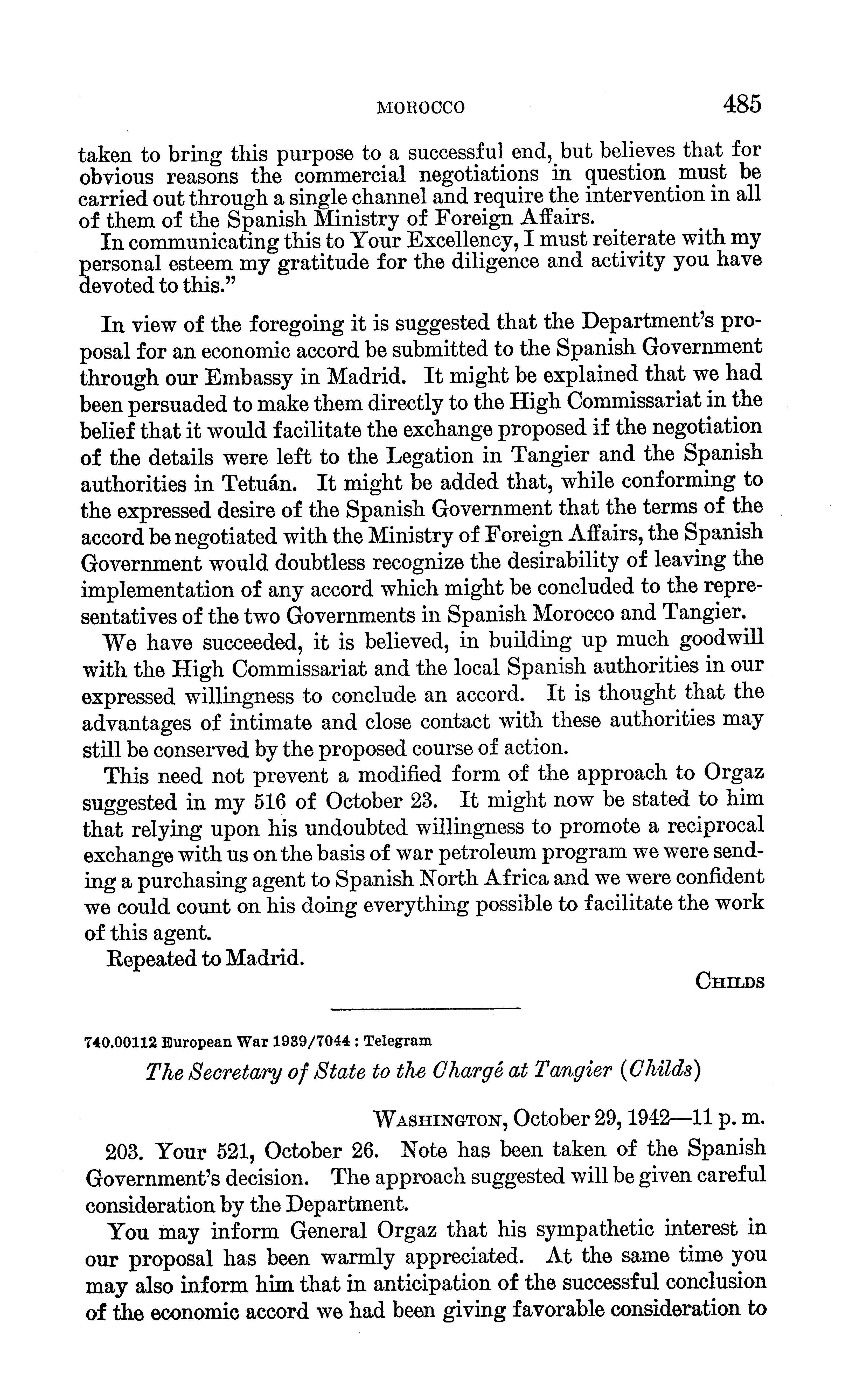 MOROCCO 485

taken to bring this purpose to a successful end, but believes that for obvious reasons the commercial negotiations in question must be carried out through a single channel and require the intervention in all of them of the Spanish Ministry of Foreign Affairs.

In communicating this to Your Excellency, I must reiterate with my personal esteem my gratitude for the diligence and activity you have devoted to this."

In view of the foregoing it is suggested that the Department's proposal for an economic accord be submitted to the Spanish Government through our Embassy in Madrid. It might be explained that we had been persuaded to make them directly to the High Commissariat in the belief that it would facilitate the exchange proposed if the negotiation of the details were left to the Legation in Tangier and the Spanish authorities in Tetuán. It might be added that, while conforming to the expressed desire of the Spanish Government that the terms of the accord be negotiated with the Ministry of Foreign Affairs, the Spanish Government would doubtless recognize the desirability of leaving the implementation of any accord which might be concluded to the representatives of the two Governments in Spanish Morocco and Tangier.

We have succeeded, it is believed, in building up much goodwill with the High Commissariat and the local Spanish authorities in our expressed willingness to conclude an accord. It is thought that the advantages of intimate and close contact with these authorities may still be conserved by the proposed course of action.

This need not prevent a modified form of the approach to Orgaz suggested in my 516 of October 23. It might now be stated to him that relying upon his undoubted willingness to promote a reciprocal exchange with us on the basis of war petroleum program we were sending a purchasing agent to Spanish North Africa and we were confident we could count on his doing everything possible to facilitate the work of this agent.

Repeated to Madrid.

CHILDS

740.00112 European War 1939/7044 : Telegram

The Secretary of State to the Chargé at Tangier (Childs)

WASHINGTON, October 29, 1942—11 p. m.

203. Your 521, October 26. Note has been taken of the Spanish Government's decision. The approach suggested will be given careful consideration by the Department.

You may inform General Orgaz that his sympathetic interest in our proposal has been warmly appreciated. At the same time you may also inform him that in anticipation of the successful conclusion of the economic accord we had been giving favorable consideration to